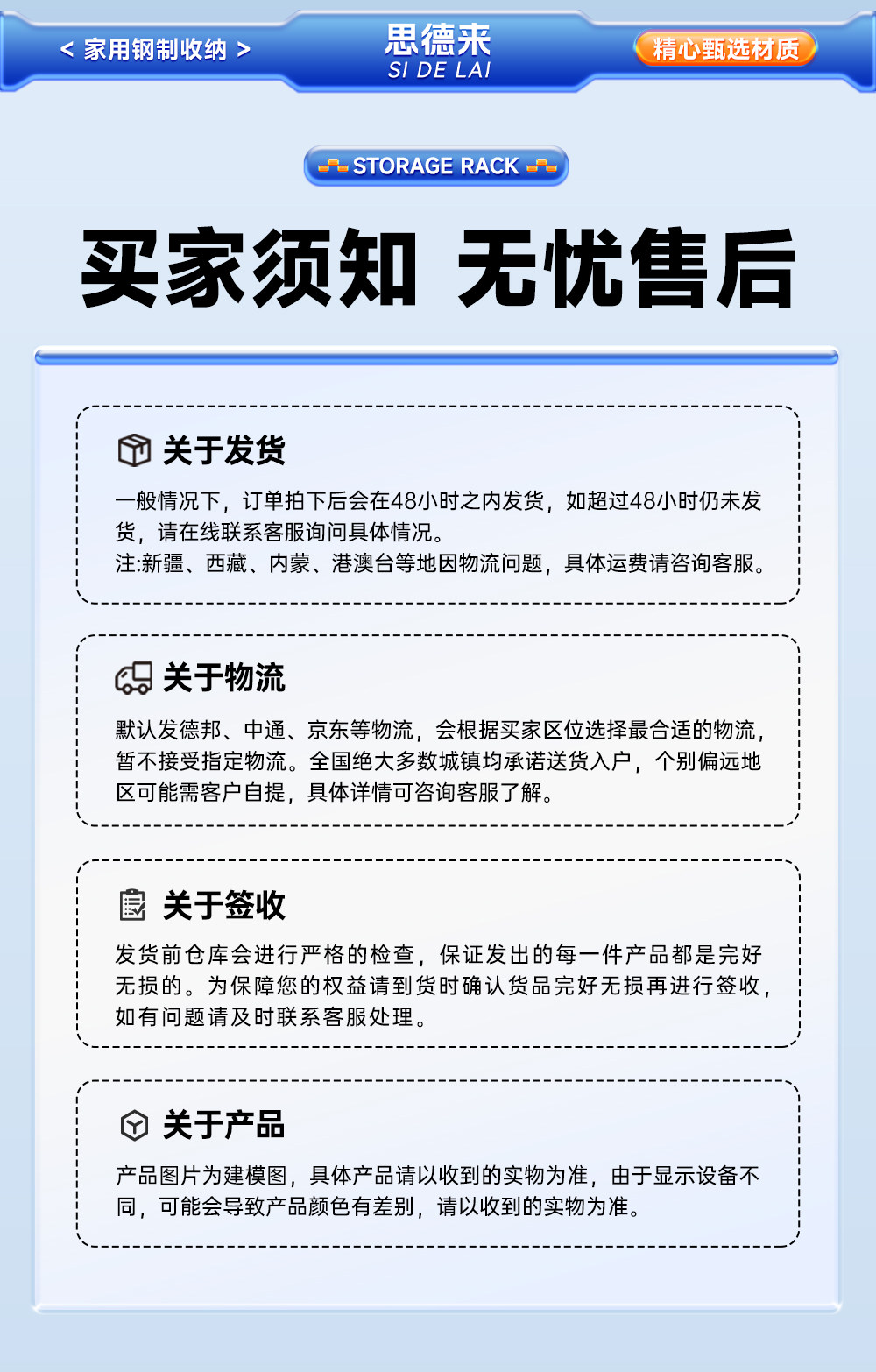 < 家用钢制收纳 >

思德来
SI DE LAI

精心甄选材质

STORAGE RACK

买家须知 无忧售后

关于发货

一般情况下，订单拍下后会在48小时之内发货，如超过48小时仍未发货，请在线联系客服询问具体情况。
注:新疆、西藏、内蒙、港澳台等地因物流问题，具体运费请咨询客服。

关于物流

默认发德邦、中通、京东等物流，会根据买家区位选择最合适的物流，暂不接受指定物流。全国绝大多数城镇均承诺送货入户，个别偏远地区可能需客户自提，具体详情可咨询客服了解。

关于签收

发货前仓库会进行严格的检查，保证发出的每一件产品都是完好无损的。为保障您的权益请到货时确认货品完好无损再进行签收，如有问题请及时联系客服处理。

关于产品

产品图片为建模图，具体产品请以收到的实物为准，由于显示设备不同，可能会导致产品颜色有差别，请以收到的实物为准。